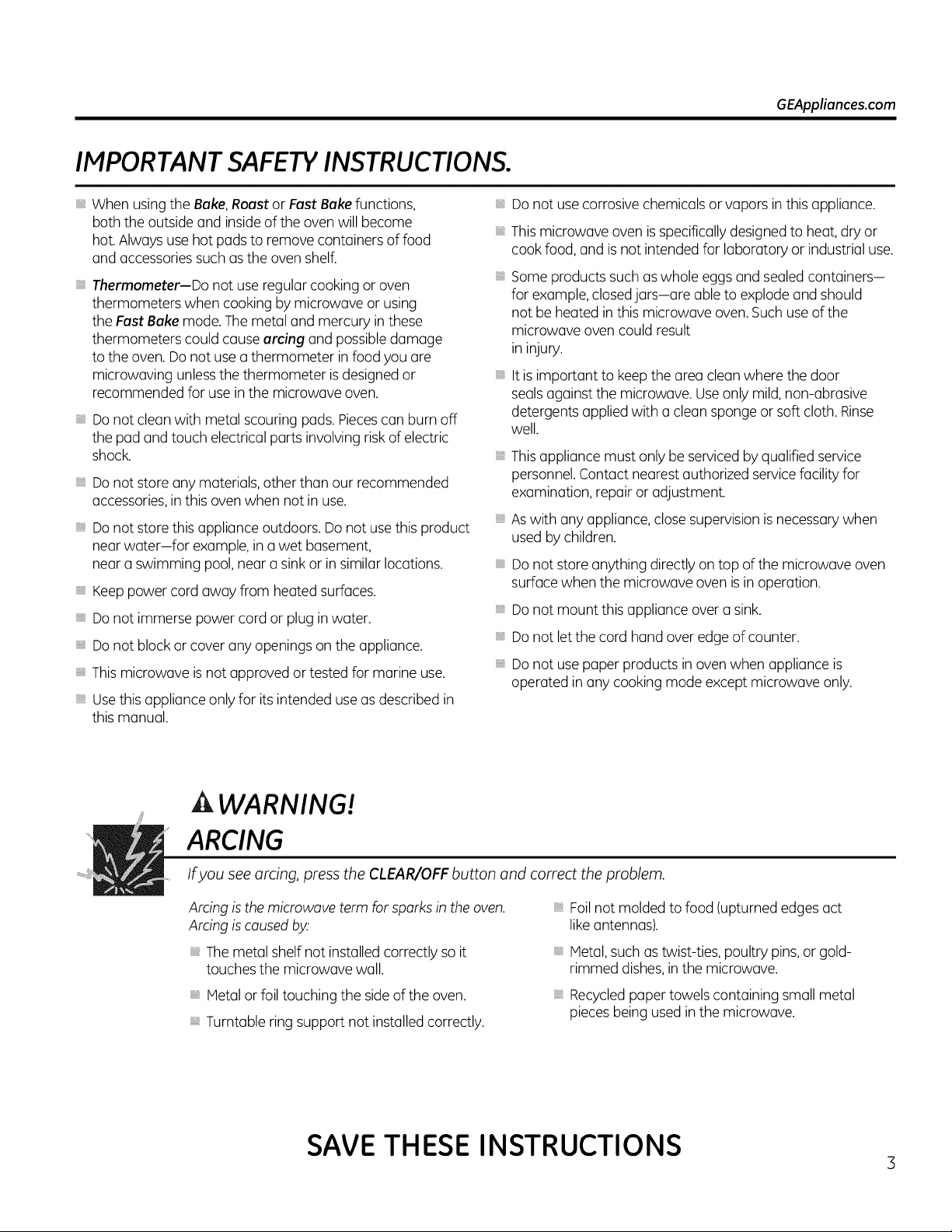 GEAppliances.com

IMPORTANT SAFETY INSTRUCTIONS.

When using the Bake, Roast or Fast Bake functions, both the outside and inside of the oven will become hot. Always use hot pads to remove containers of food and accessories such as the oven shelf.

Thermometer—Do not use regular cooking or oven thermometers when cooking by microwave or using the Fast Bake mode. The metal and mercury in these thermometers could cause arcing and possible damage to the oven. Do not use a thermometer in food you are microwaving unless the thermometer is designed or recommended for use in the microwave oven.

Do not clean with metal scouring pads. Pieces can burn off the pad and touch electrical parts involving risk of electric shock.

Do not store any materials, other than our recommended accessories, in this oven when not in use.

Do not store this appliance outdoors. Do not use this product near water—for example, in a wet basement, near a swimming pool, near a sink or in similar locations.

Keep power cord away from heated surfaces.

Do not immerse power cord or plug in water.

Do not block or cover any openings on the appliance.

This microwave is not approved or tested for marine use.

Use this appliance only for its intended use as described in this manual.

Do not use corrosive chemicals or vapors in this appliance.

This microwave oven is specifically designed to heat, dry or cook food, and is not intended for laboratory or industrial use.

Some products such as whole eggs and sealed containers—for example, closed jars—are able to explode and should not be heated in this microwave oven. Such use of the microwave oven could result in injury.

It is important to keep the area clean where the door seals against the microwave. Use only mild, non-abrasive detergents applied with a clean sponge or soft cloth. Rinse well.

This appliance must only be serviced by qualified service personnel. Contact nearest authorized service facility for examination, repair or adjustment.

As with any appliance, close supervision is necessary when used by children.

Do not store anything directly on top of the microwave oven surface when the microwave oven is in operation.

Do not mount this appliance over a sink.

Do not let the cord hand over edge of counter.

Do not use paper products in oven when appliance is operated in any cooking mode except microwave only.

WARNING!
ARCING

If you see arcing, press the CLEAR/OFF button and correct the problem.

Arcing is the microwave term for sparks in the oven. Arcing is caused by:

The metal shelf not installed correctly so it touches the microwave wall.

Metal or foil touching the side of the oven.

Turntable ring support not installed correctly.

Foil not molded to food (upturned edges act like antennas).

Metal, such as twist-ties, poultry pins, or gold-rimmed dishes, in the microwave.

Recycled paper towels containing small metal pieces being used in the microwave.

SAVE THESE INSTRUCTIONS

3